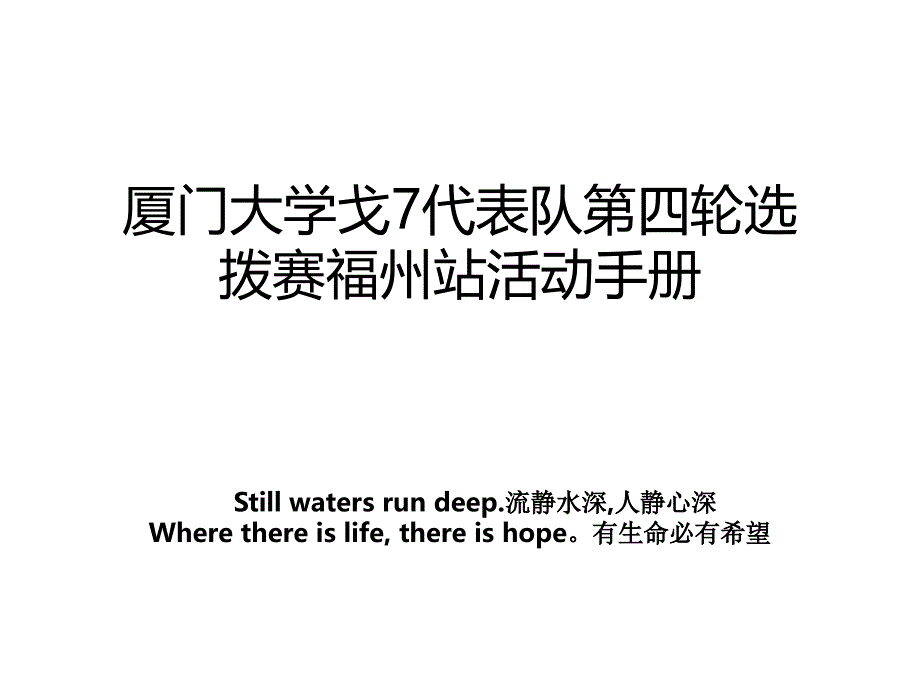 厦门大学戈7代表队第四轮选拔赛福州站活动手册

Still waters run deep.流静水深,人静心深
Where there is life, there is hope。有生命必有希望